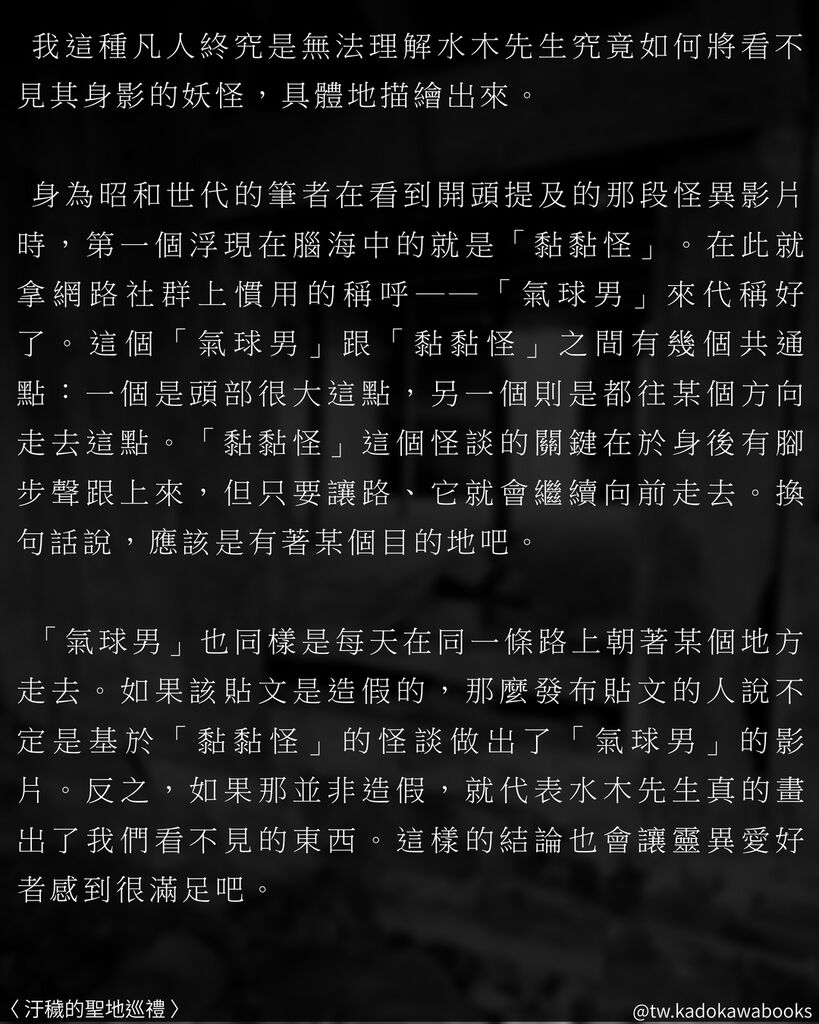 我這種凡人終究是無法理解水木先生究竟如何將看不見其身影的妖怪，具體地描繪出來。

身為昭和世代的筆者在看到開頭提及的那段怪異影片時，第一個浮現在腦海中的就是「黏黏怪」。在此就拿網路社群上慣用的稱呼——「氣球男」來代稱好了。這個「氣球男」跟「黏黏怪」之間有幾個共通點：一個是頭部很大這點，另一個則是都往某個方向走去這點。「黏黏怪」這個怪談的關鍵在於身後有腳步聲跟上來，但只要讓路、它就會繼續向前走去。換句話說，應該是有著某個目的地吧。

「氣球男」也同樣是每天在同一條路上朝著某個地方走去。如果該貼文是造假的，那麼發布貼文的人說不定是基於「黏黏怪」的怪談做出了「氣球男」的影片。反之，如果那並非造假，就代表水木先生真的畫出了我們看不見的東西。這樣的結論也會讓靈異愛好者感到很滿足吧。

〈汙穢的聖地巡禮〉

@tw.kadokawabooks